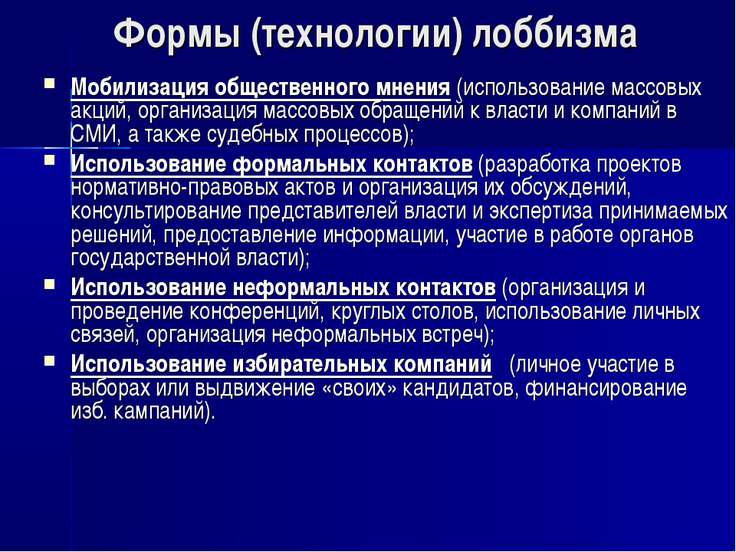 Формы (технологии) лоббизма

▪ Мобилизация общественного мнения (использование массовых акций, организация массовых обращений к власти и компаний в СМИ, а также судебных процессов);

▪ Использование формальных контактов (разработка проектов нормативно-правовых актов и организация их обсуждений, консультирование представителей власти и экспертиза принимаемых решений, предоставление информации, участие в работе органов государственной власти);

▪ Использование неформальных контактов (организация и проведение конференций, круглых столов, использование личных связей, организация неформальных встреч);

▪ Использование избирательных компаний (личное участие в выборах или выдвижение «своих» кандидатов, финансирование изб. кампаний).